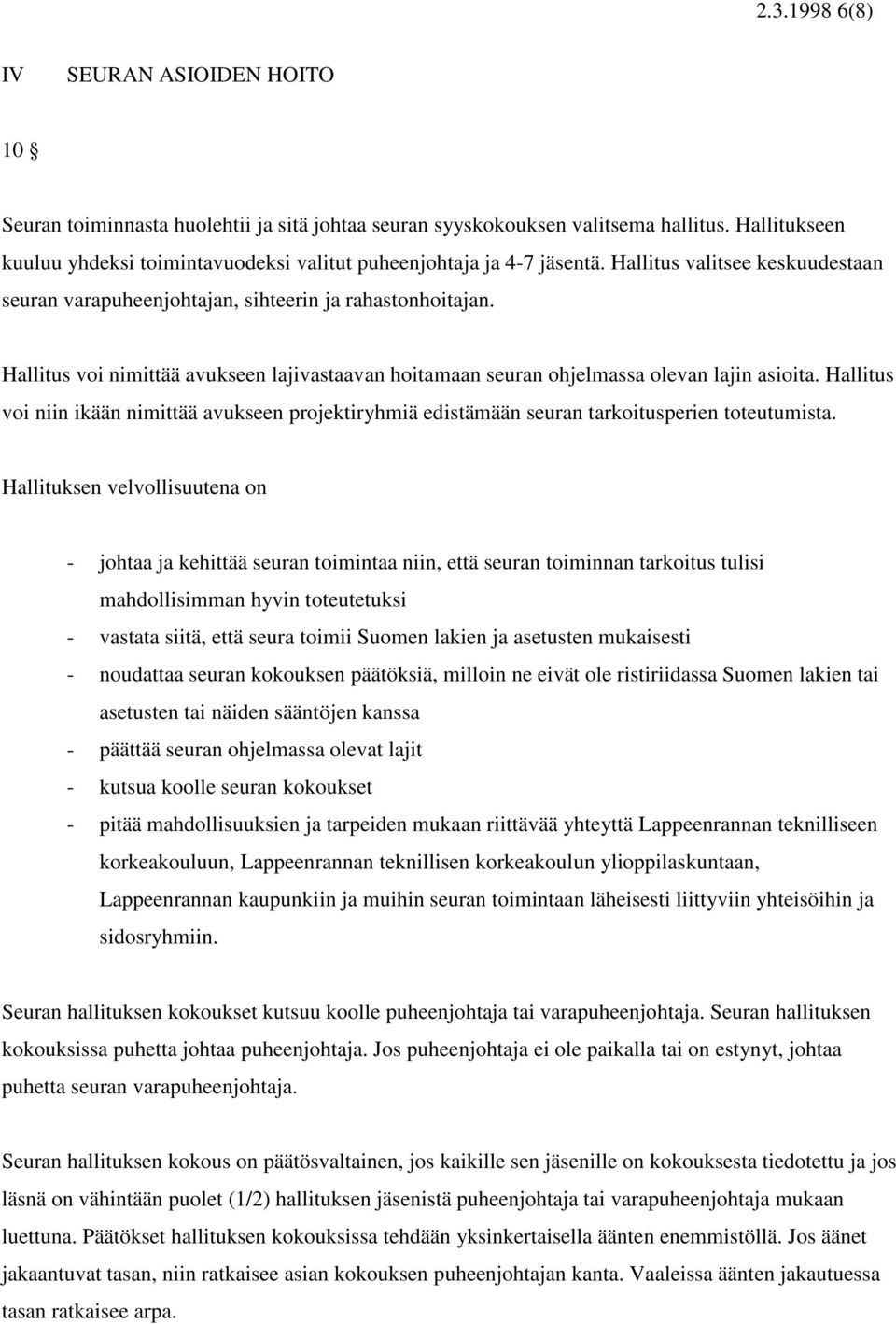 2.3.1998 6(8)

IV SEURAN ASIOIDEN HOITO

10 §

Seuran toiminnasta huolehtii ja sitä johtaa seuran syyskokouksen valitsema hallitus. Hallitukseen kuuluu yhdeksi toimintavuodeksi valitut puheenjohtaja ja 4-7 jäsentä. Hallitus valitsee keskuudestaan seuran varapuheenjohtajan, sihteerin ja rahastonhoitajan.

Hallitus voi nimittää avukseen lajivastaavan hoitamaan seuran ohjelmassa olevan lajin asioita. Hallitus voi niin ikään nimittää avukseen projektiryhmiä edistämään seuran tarkoitusperien toteutumista.

Hallituksen velvollisuutena on

- johtaa ja kehittää seuran toimintaa niin, että seuran toiminnan tarkoitus tulisi mahdollisimman hyvin toteutetuksi
- vastata siitä, että seura toimii Suomen lakien ja asetusten mukaisesti
- noudattaa seuran kokouksen päätöksiä, milloin ne eivät ole ristiriidassa Suomen lakien tai asetusten tai näiden sääntöjen kanssa
- päättää seuran ohjelmassa olevat lajit
- kutsua koolle seuran kokoukset
- pitää mahdollisuuksien ja tarpeiden mukaan riittävää yhteyttä Lappeenrannan teknilliseen korkeakouluun, Lappeenrannan teknillisen korkeakoulun ylioppilaskuntaan, Lappeenrannan kaupunkiin ja muihin seuran toimintaan läheisesti liittyviin yhteisöihin ja sidosryhmiin.

Seuran hallituksen kokoukset kutsuu koolle puheenjohtaja tai varapuheenjohtaja. Seuran hallituksen kokouksissa puhetta johtaa puheenjohtaja. Jos puheenjohtaja ei ole paikalla tai on estynyt, johtaa puhetta seuran varapuheenjohtaja.

Seuran hallituksen kokous on päätösvaltainen, jos kaikille sen jäsenille on kokouksesta tiedotettu ja jos läsnä on vähintään puolet (1/2) hallituksen jäsenistä puheenjohtaja tai varapuheenjohtaja mukaan luettuna. Päätökset hallituksen kokouksissa tehdään yksinkertaisella äänten enemmistöllä. Jos äänet jakaantuvat tasan, niin ratkaisee asian kokouksen puheenjohtajan kanta. Vaaleissa äänten jakautuessa tasan ratkaisee arpa.